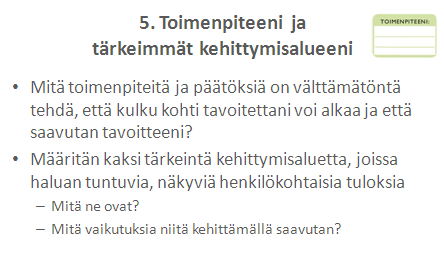 5. Toimenpiteeni ja tärkeimmät kehittymisalueeni

TOIMENPITEENI:

• Mitä toimenpiteitä ja päätöksiä on välttämätöntä tehdä, että kulku kohti tavoitettani voi alkaa ja että saavutan tavoitteeni?

• Määritän kaksi tärkeintä kehittymisaluetta, joissa haluan tuntuvia, näkyviä henkilökohtaisia tuloksia

– Mitä ne ovat?

– Mitä vaikutuksia niitä kehittämällä saavutan?